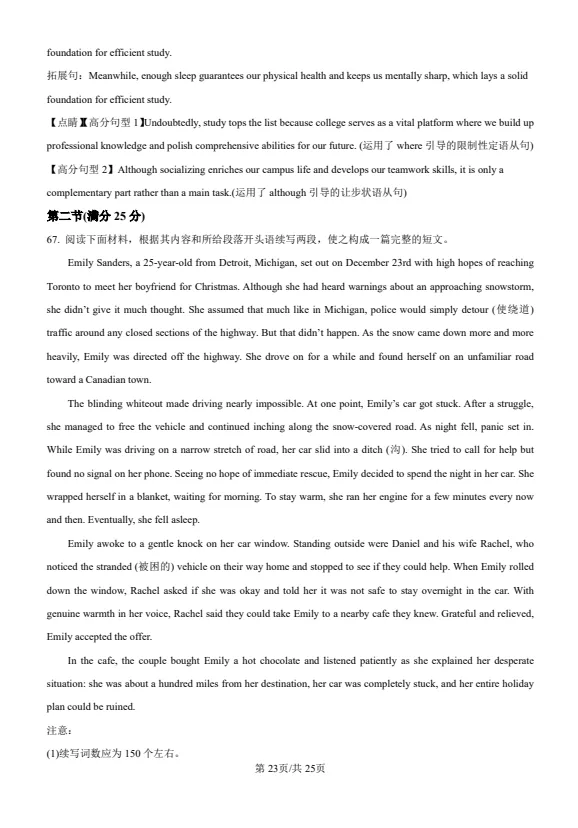 foundation for efficient study.

拓展句：Meanwhile, enough sleep guarantees our physical health and keeps us mentally sharp, which lays a solid foundation for efficient study.

【点睛】【高分句型 1】Undoubtedly, study tops the list because college serves as a vital platform where we build up professional knowledge and polish comprehensive abilities for our future. (运用了 where 引导的限制性定语从句)

【高分句型 2】Although socializing enriches our campus life and develops our teamwork skills, it is only a complementary part rather than a main task.(运用了 although 引导的让步状语从句)

第二节(满分 25 分)

67. 阅读下面材料，根据其内容和所给段落开头语续写两段，使之构成一篇完整的短文。

Emily Sanders, a 25-year-old from Detroit, Michigan, set out on December 23rd with high hopes of reaching Toronto to meet her boyfriend for Christmas. Although she had heard warnings about an approaching snowstorm, she didn't give it much thought. She assumed that much like in Michigan, police would simply detour (使绕道) traffic around any closed sections of the highway. But that didn't happen. As the snow came down more and more heavily, Emily was directed off the highway. She drove on for a while and found herself on an unfamiliar road toward a Canadian town.

The blinding whiteout made driving nearly impossible. At one point, Emily's car got stuck. After a struggle, she managed to free the vehicle and continued inching along the snow-covered road. As night fell, panic set in. While Emily was driving on a narrow stretch of road, her car slid into a ditch (沟). She tried to call for help but found no signal on her phone. Seeing no hope of immediate rescue, Emily decided to spend the night in her car. She wrapped herself in a blanket, waiting for morning. To stay warm, she ran her engine for a few minutes every now and then. Eventually, she fell asleep.

Emily awoke to a gentle knock on her car window. Standing outside were Daniel and his wife Rachel, who noticed the stranded (被困的) vehicle on their way home and stopped to see if they could help. When Emily rolled down the window, Rachel asked if she was okay and told her it was not safe to stay overnight in the car. With genuine warmth in her voice, Rachel said they could take Emily to a nearby cafe they knew. Grateful and relieved, Emily accepted the offer.

In the cafe, the couple bought Emily a hot chocolate and listened patiently as she explained her desperate situation: she was about a hundred miles from her destination, her car was completely stuck, and her entire holiday plan could be ruined.

注意：

(1)续写词数应为 150 个左右。

第 23页/共 25页